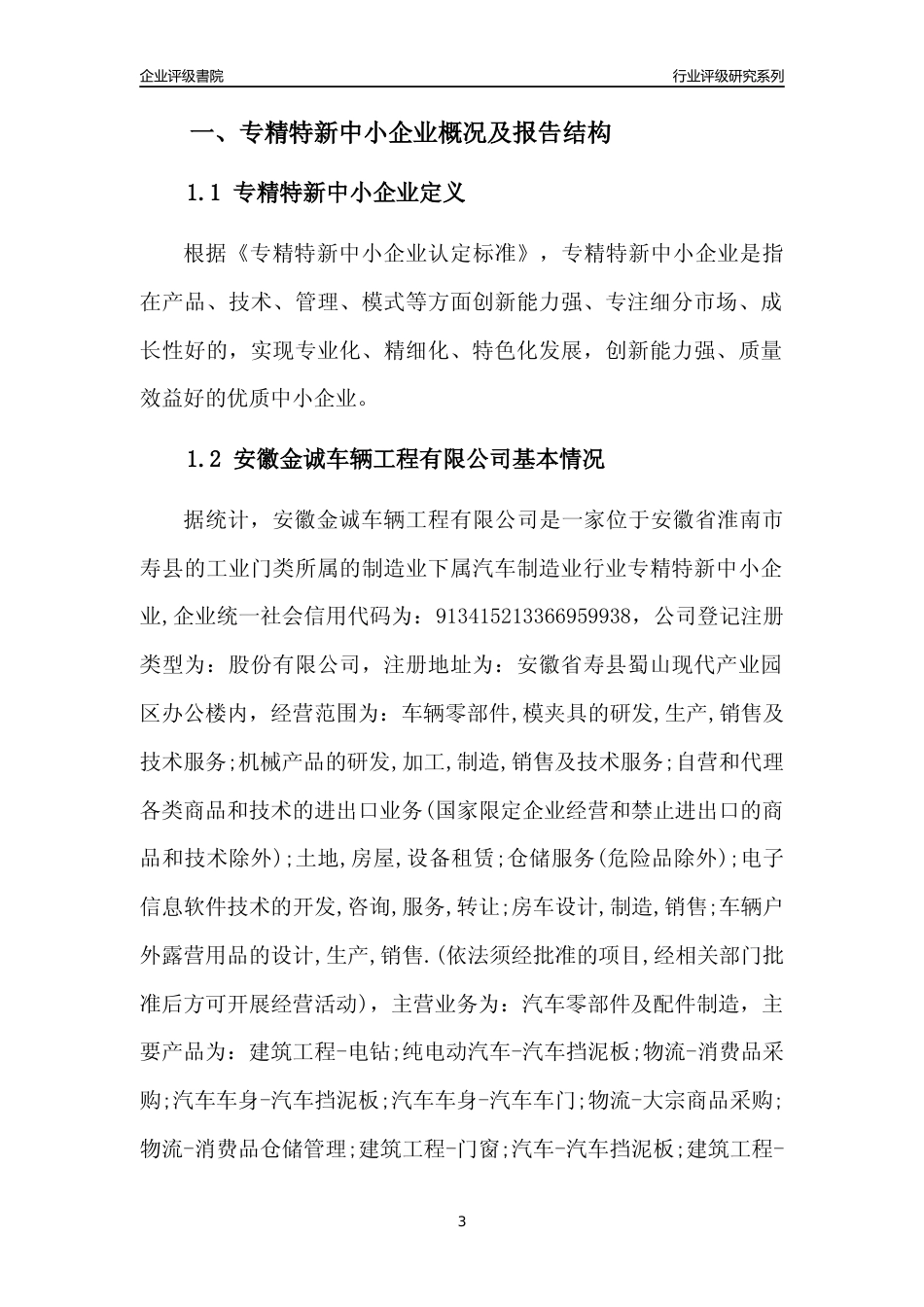 企业评级書院

行业评级研究系列

一、专精特新中小企业概况及报告结构

1.1 专精特新中小企业定义

根据《专精特新中小企业认定标准》，专精特新中小企业是指在产品、技术、管理、模式等方面创新能力强、专注细分市场、成长性好的，实现专业化、精细化、特色化发展，创新能力强、质量效益好的优质中小企业。

1.2 安徽金诚车辆工程有限公司基本情况

据统计，安徽金诚车辆工程有限公司是一家位于安徽省淮南市寿县的工业门类所属的制造业下属汽车制造业行业专精特新中小企业,企业统一社会信用代码为：913415213366959938，公司登记注册类型为：股份有限公司，注册地址为：安徽省寿县蜀山现代产业园区办公楼内，经营范围为：车辆零部件,模夹具的研发,生产,销售及技术服务;机械产品的研发,加工,制造,销售及技术服务;自营和代理各类商品和技术的进出口业务(国家限定企业经营和禁止进出口的商品和技术除外);土地,房屋,设备租赁;仓储服务(危险品除外);电子信息软件技术的开发,咨询,服务,转让;房车设计,制造,销售;车辆户外露营用品的设计,生产,销售.(依法须经批准的项目,经相关部门批准后方可开展经营活动)，主营业务为：汽车零部件及配件制造，主要产品为：建筑工程-电钻;纯电动汽车-汽车挡泥板;物流-消费品采购;汽车车身-汽车挡泥板;汽车车身-汽车车门;物流-大宗商品采购;物流-消费品仓储管理;建筑工程-门窗;汽车-汽车挡泥板;建筑工程-

3